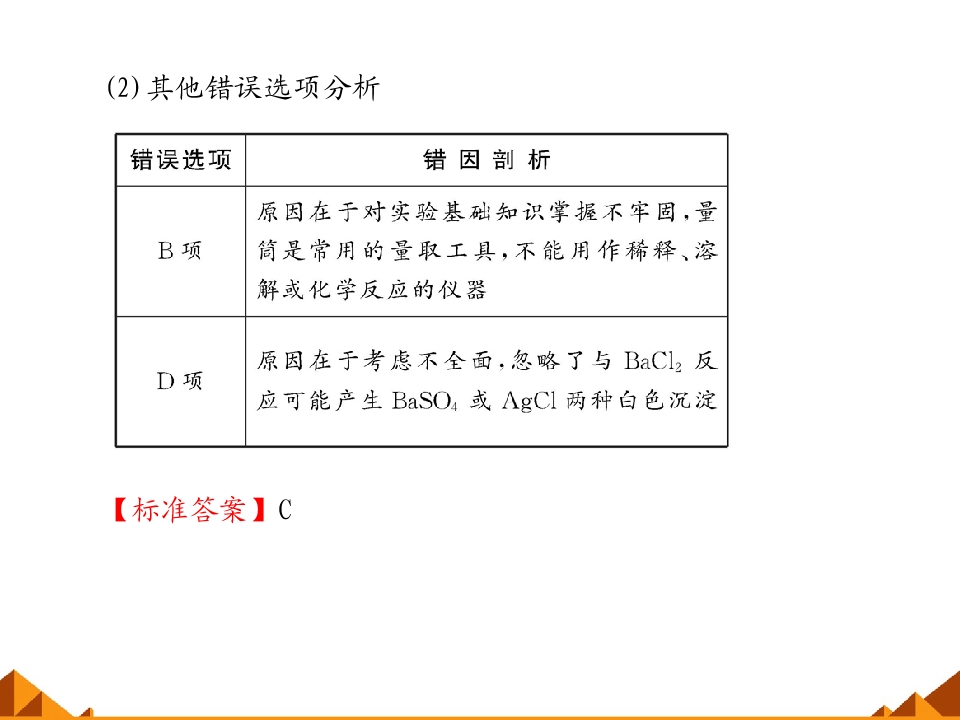 (2)其他错误选项分析

| 错误选项 | 错因剖析 |
|---|---|
| B项 | 原因在于对实验基础知识掌握不牢固,量筒是常用的量取工具,不能用作稀释、溶解或化学反应的仪器 |
| D项 | 原因在于考虑不全面,忽略了与$BaCl_2$反应可能产生$BaSO_4$或AgCl两种白色沉淀 |

【标准答案】C